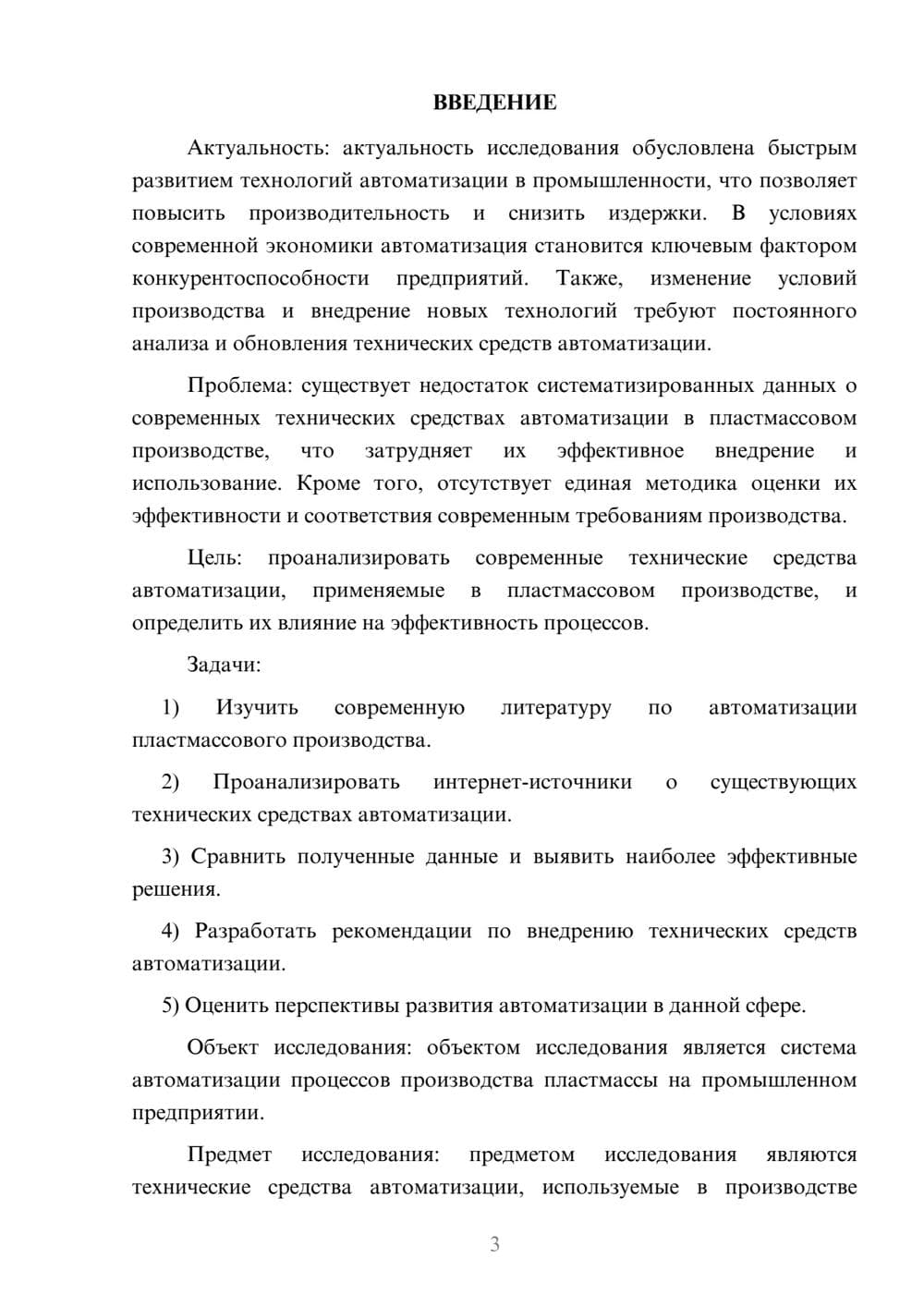 ВВЕДЕНИЕ

Актуальность: актуальность исследования обусловлена быстрым развитием технологий автоматизации в промышленности, что позволяет повысить производительность и снизить издержки. В условиях современной экономики автоматизация становится ключевым фактором конкурентоспособности предприятий. Также, изменение условий производства и внедрение новых технологий требуют постоянного анализа и обновления технических средств автоматизации.

Проблема: существует недостаток систематизированных данных о современных технических средствах автоматизации в пластмассовом производстве, что затрудняет их эффективное внедрение и использование. Кроме того, отсутствует единая методика оценки их эффективности и соответствия современным требованиям производства.

Цель: проанализировать современные технические средства автоматизации, применяемые в пластмассовом производстве, и определить их влияние на эффективность процессов.

Задачи:

1) Изучить современную литературу по автоматизации пластмассового производства.

2) Проанализировать интернет-источники о существующих технических средствах автоматизации.

3) Сравнить полученные данные и выявить наиболее эффективные решения.

4) Разработать рекомендации по внедрению технических средств автоматизации.

5) Оценить перспективы развития автоматизации в данной сфере.

Объект исследования: объектом исследования является система автоматизации процессов производства пластмассы на промышленном предприятии.

Предмет исследования: предметом исследования являются технические средства автоматизации, используемые в производстве

3